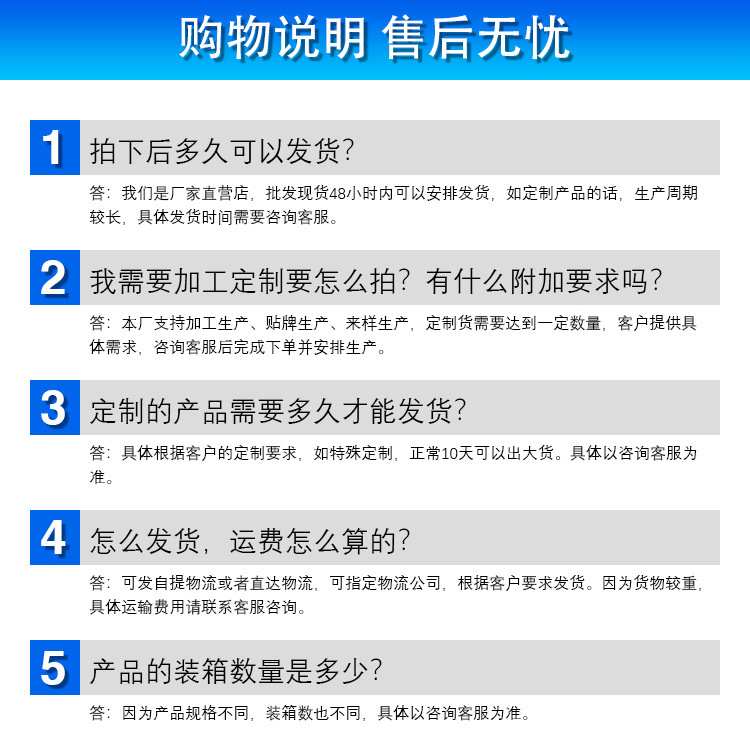 购物说明 售后无忧

1 拍下后多久可以发货?

答：我们是厂家直营店，批发现货48小时内可以安排发货，如定制产品的话，生产周期较长，具体发货时间需要咨询客服。

2 我需要加工定制要怎么拍？有什么附加要求吗?

答：本厂支持加工生产、贴牌生产、来样生产，定制货需要达到一定数量，客户提供具体需求，咨询客服后完成下单并安排生产。

3 定制的产品需要多久才能发货?

答：具体根据客户的定制要求，如特殊定制，正常10天可以出大货。具体以咨询客服为准。

4 怎么发货，运费怎么算的?

答：可发自提物流或者直达物流，可指定物流公司，根据客户要求发货。因为货物较重，具体运输费用请联系客服咨询。

5 产品的装箱数量是多少?

答：因为产品规格不同，装箱数也不同，具体以咨询客服为准。